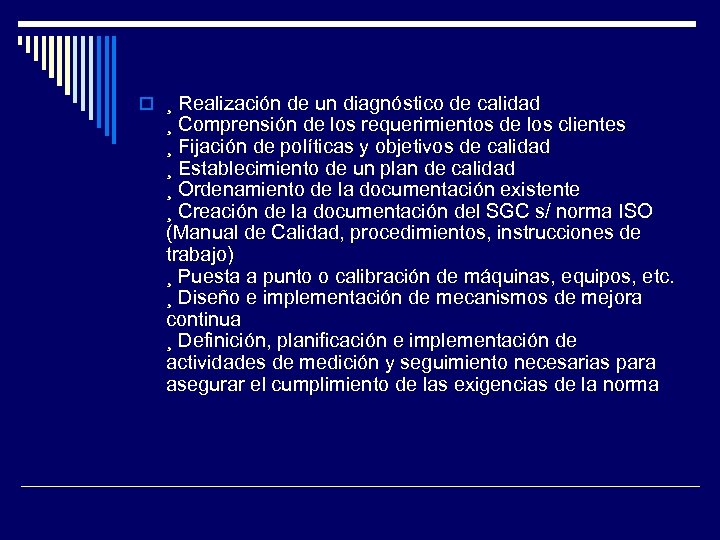 ¸ Realización de un diagnóstico de calidad
¸ Comprensión de los requerimientos de los clientes
¸ Fijación de políticas y objetivos de calidad
¸ Establecimiento de un plan de calidad
¸ Ordenamiento de la documentación existente
¸ Creación de la documentación del SGC s/ norma ISO (Manual de Calidad, procedimientos, instrucciones de trabajo)
¸ Puesta a punto o calibración de máquinas, equipos, etc.
¸ Diseño e implementación de mecanismos de mejora continua
¸ Definición, planificación e implementación de actividades de medición y seguimiento necesarias para asegurar el cumplimiento de las exigencias de la norma